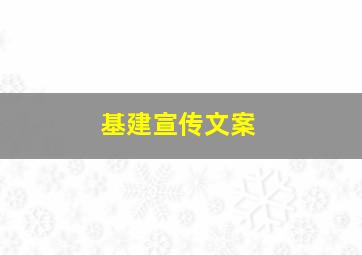 基建宣传文案